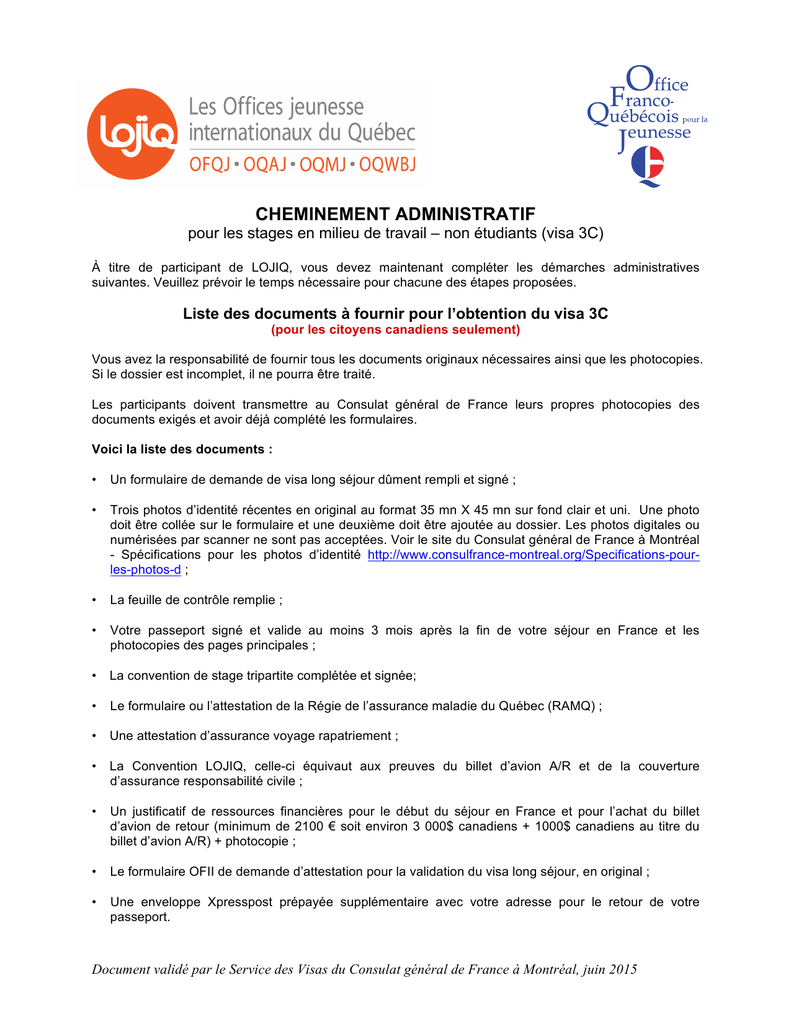 lojiq Les Offices jeunesse internationaux du Québec
OFQJ • OQAJ • OQMJ • OQWBJ

Office Franco-Québécois pour la Jeunesse

CHEMINEMENT ADMINISTRATIF
pour les stages en milieu de travail – non étudiants (visa 3C)

À titre de participant de LOJIQ, vous devez maintenant compléter les démarches administratives suivantes. Veuillez prévoir le temps nécessaire pour chacune des étapes proposées.

Liste des documents à fournir pour l'obtention du visa 3C
(pour les citoyens canadiens seulement)

Vous avez la responsabilité de fournir tous les documents originaux nécessaires ainsi que les photocopies. Si le dossier est incomplet, il ne pourra être traité.

Les participants doivent transmettre au Consulat général de France leurs propres photocopies des documents exigés et avoir déjà complété les formulaires.

Voici la liste des documents :

• Un formulaire de demande de visa long séjour dûment rempli et signé ;

• Trois photos d'identité récentes en original au format 35 mn X 45 mn sur fond clair et uni. Une photo doit être collée sur le formulaire et une deuxième doit être ajoutée au dossier. Les photos digitales ou numérisées par scanner ne sont pas acceptées. Voir le site du Consulat général de France à Montréal - Spécifications pour les photos d'identité http://www.consulfrance-montreal.org/Specifications-pour-les-photos-d ;

• La feuille de contrôle remplie ;

• Votre passeport signé et valide au moins 3 mois après la fin de votre séjour en France et les photocopies des pages principales ;

• La convention de stage tripartite complétée et signée;

• Le formulaire ou l'attestation de la Régie de l'assurance maladie du Québec (RAMQ) ;

• Une attestation d'assurance voyage rapatriement ;

• La Convention LOJIQ, celle-ci équivaut aux preuves du billet d'avion A/R et de la couverture d'assurance responsabilité civile ;

• Un justificatif de ressources financières pour le début du séjour en France et pour l'achat du billet d'avion de retour (minimum de 2100 € soit environ 3 000$ canadiens + 1000$ canadiens au titre du billet d'avion A/R) + photocopie ;

• Le formulaire OFII de demande d'attestation pour la validation du visa long séjour, en original ;

• Une enveloppe Xpresspost prépayée supplémentaire avec votre adresse pour le retour de votre passeport.

Document validé par le Service des Visas du Consulat général de France à Montréal, juin 2015